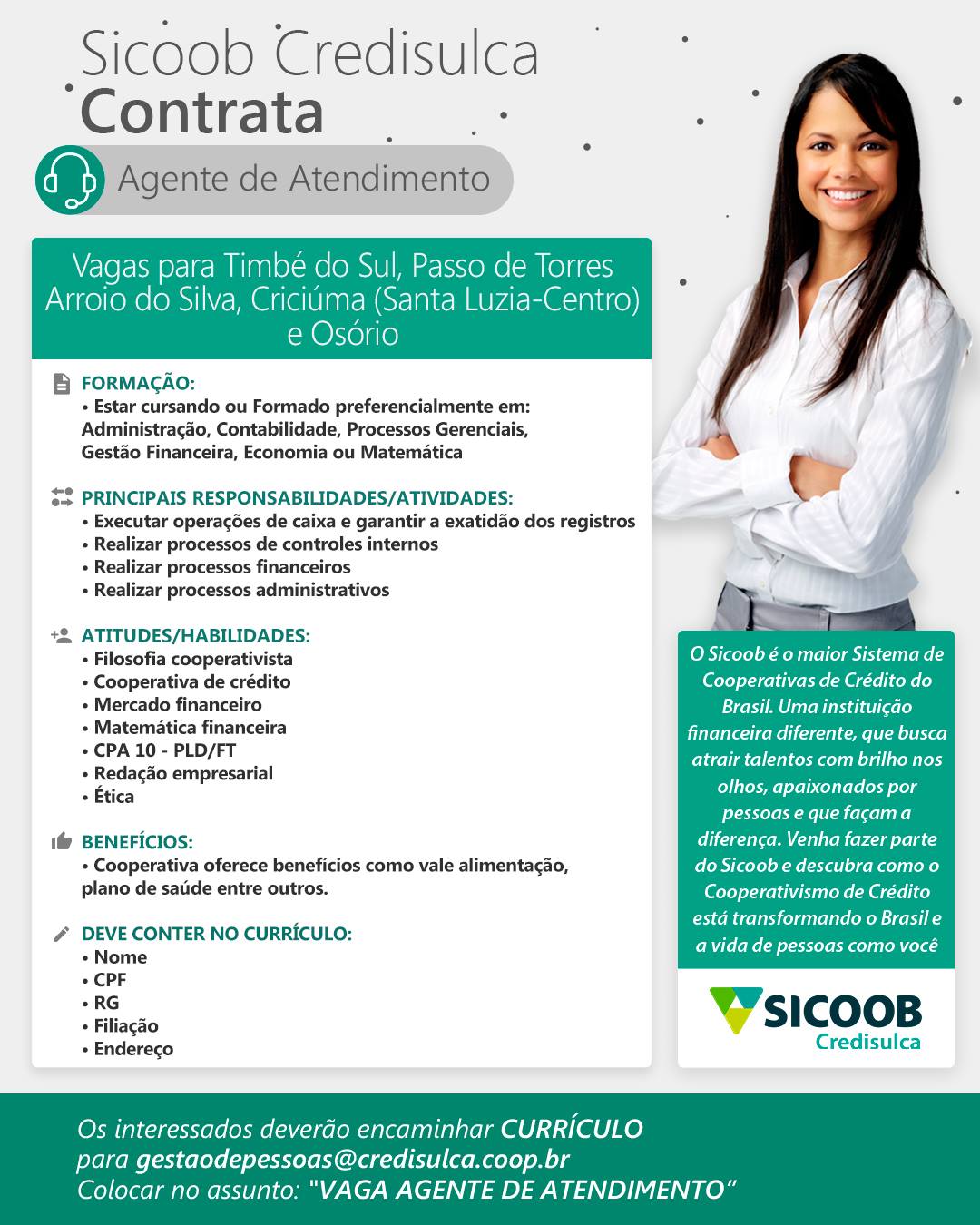 Sicoob Credisulca
Contrata

Agente de Atendimento

Vagas para Timbé do Sul, Passo de Torres Arroio do Silva, Criciúma (Santa Luzia-Centro) e Osório

FORMAÇÃO:
• Estar cursando ou Formado preferencialmente em: Administração, Contabilidade, Processos Gerenciais, Gestão Financeira, Economia ou Matemática

PRINCIPAIS RESPONSABILIDADES/ATIVIDADES:
• Executar operações de caixa e garantir a exatidão dos registros
• Realizar processos de controles internos
• Realizar processos financeiros
• Realizar processos administrativos

ATITUDES/HABILIDADES:
• Filosofia cooperativista
• Cooperativa de crédito
• Mercado financeiro
• Matemática financeira
• CPA 10 - PLD/FT
• Redação empresarial
• Ética

BENEFÍCIOS:
• Cooperativa oferece benefícios como vale alimentação, plano de saúde entre outros.

DEVE CONTER NO CURRÍCULO:
• Nome
• CPF
• RG
• Filiação
• Endereço

O Sicoob é o maior Sistema de Cooperativas de Crédito do Brasil. Uma instituição financeira diferente, que busca atrair talentos com brilho nos olhos, apaixonados por pessoas e que façam a diferença. Venha fazer parte do Sicoob e descubra como o Cooperativismo de Crédito está transformando o Brasil e a vida de pessoas como você

SICOOB
Credisulca

Os interessados deverão encaminhar CURRÍCULO
para gestaodepessoas@credisulca.coop.br
Colocar no assunto: "VAGA AGENTE DE ATENDIMENTO"